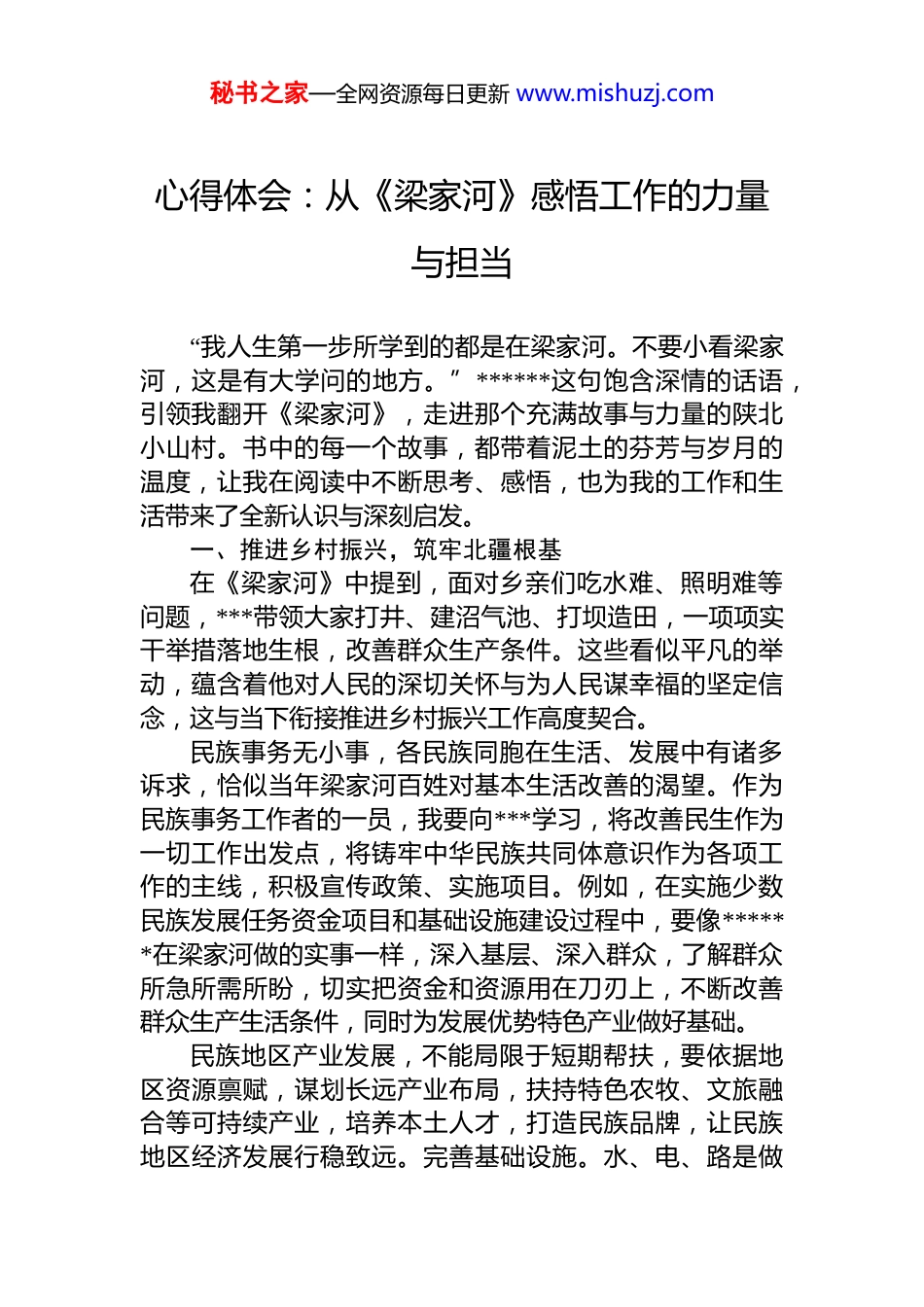 秘书之家—全网资源每日更新 www.mishuzj.com

心得体会：从《梁家河》感悟工作的力量与担当

“我人生第一步所学到的都是在梁家河。不要小看梁家河，这是有大学问的地方。” ******这句饱含深情的话语，引领我翻开《梁家河》，走进那个充满故事与力量的陕北小山村。书中的每一个故事，都带着泥土的芬芳与岁月的温度，让我在阅读中不断思考、感悟，也为我的工作和生活带来了全新认识与深刻启发。

一、推进乡村振兴，筑牢北疆根基

在《梁家河》中提到，面对乡亲们吃水难、照明难等问题，***带领大家打井、建沼气池、打坝造田，一项项实干举措落地生根，改善群众生产条件。这些看似平凡的举动，蕴含着他对人民的深切关怀与为人民谋幸福的坚定信念，这与当下衔接推进乡村振兴工作高度契合。

民族事务无小事，各民族同胞在生活、发展中有诸多诉求，恰似当年梁家河百姓对基本生活改善的渴望。作为民族事务工作者的一员，我要向***学习，将改善民生作为一切工作出发点，将铸牢中华民族共同体意识作为各项工作的主线，积极宣传政策、实施项目。例如，在实施少数民族发展任务资金项目和基础设施建设过程中，要像******在梁家河做的实事一样，深入基层、深入群众，了解群众所急所需所盼，切实把资金和资源用在刀刃上，不断改善群众生产生活条件，同时为发展优势特色产业做好基础。

民族地区产业发展，不能局限于短期帮扶，要依据地区资源禀赋，谋划长远产业布局，扶持特色农牧、文旅融合等可持续产业，培养本土人才，打造民族品牌，让民族地区经济发展行稳致远。完善基础设施。水、电、路是做